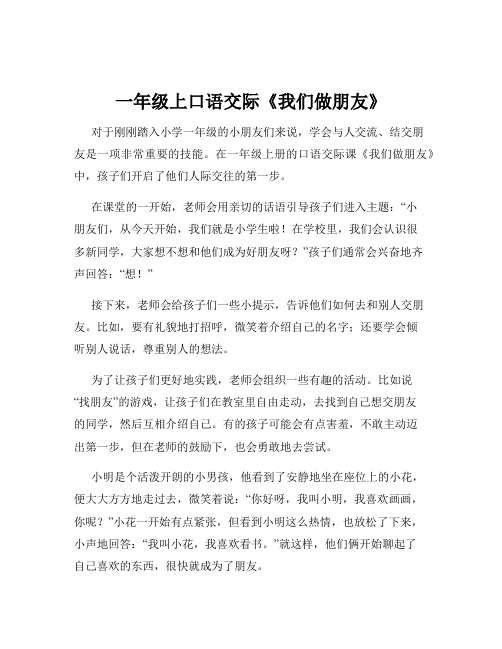 一年级上口语交际《我们做朋友》

对于刚刚踏入小学一年级的小朋友们来说，学会与人交流、结交朋友是一项非常重要的技能。在一年级上册的口语交际课《我们做朋友》中，孩子们开启了他们人际交往的第一步。

在课堂的一开始，老师会用亲切的话语引导孩子们进入主题：“小朋友们，从今天开始，我们就是小学生啦！在学校里，我们会认识很多新同学，大家想不想和他们成为好朋友呀？”孩子们通常会兴奋地齐声回答：“想！”

接下来，老师会给孩子们一些小提示，告诉他们如何去和别人交朋友。比如，要有礼貌地打招呼，微笑着介绍自己的名字；还要学会倾听别人说话，尊重别人的想法。

为了让孩子们更好地实践，老师会组织一些有趣的活动。比如说“找朋友”的游戏，让孩子们在教室里自由走动，去找到自己想交朋友的同学，然后互相介绍自己。有的孩子可能会有点害羞，不敢主动迈出第一步，但在老师的鼓励下，也会勇敢地去尝试。

小明是个活泼开朗的小男孩，他看到了安静地坐在座位上的小花，便大大方方地走过去，微笑着说：“你好呀，我叫小明，我喜欢画画，你呢？”小花一开始有点紧张，但看到小明这么热情，也放松了下来，小声地回答：“我叫小花，我喜欢看书。”就这样，他们俩开始聊起了自己喜欢的东西，很快就成为了朋友。